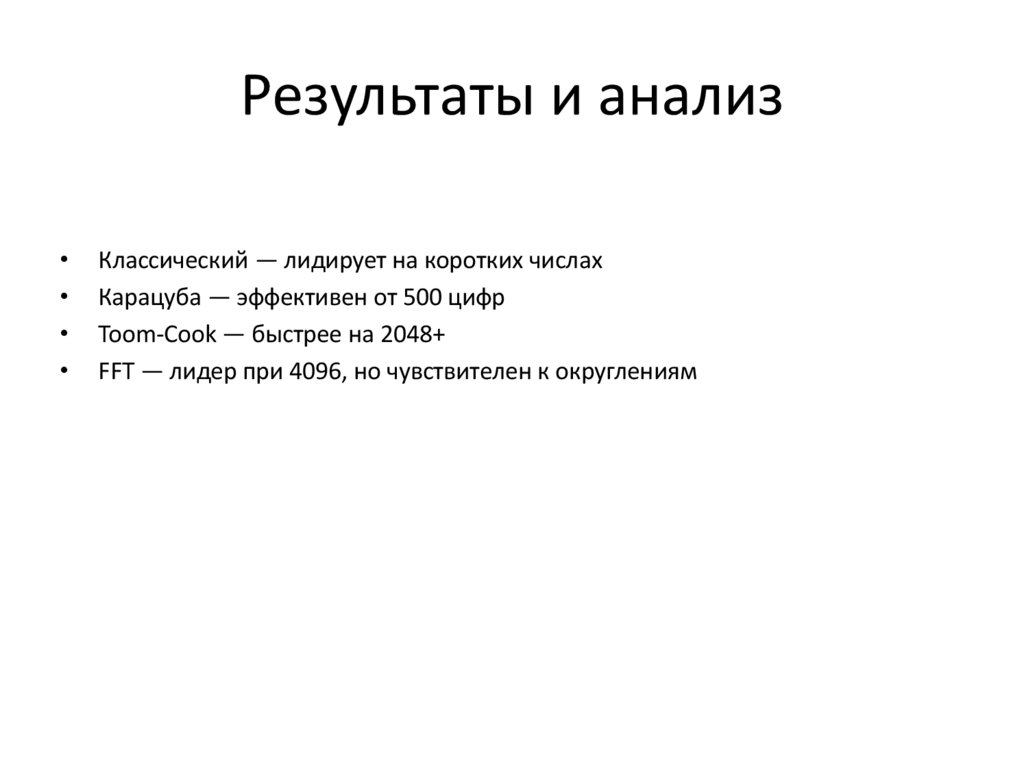 Результаты и анализ

• Классический — лидирует на коротких числах
• Карацуба — эффективен от 500 цифр
• Toom-Cook — быстрее на 2048+
• FFT — лидер при 4096, но чувствителен к округлениям